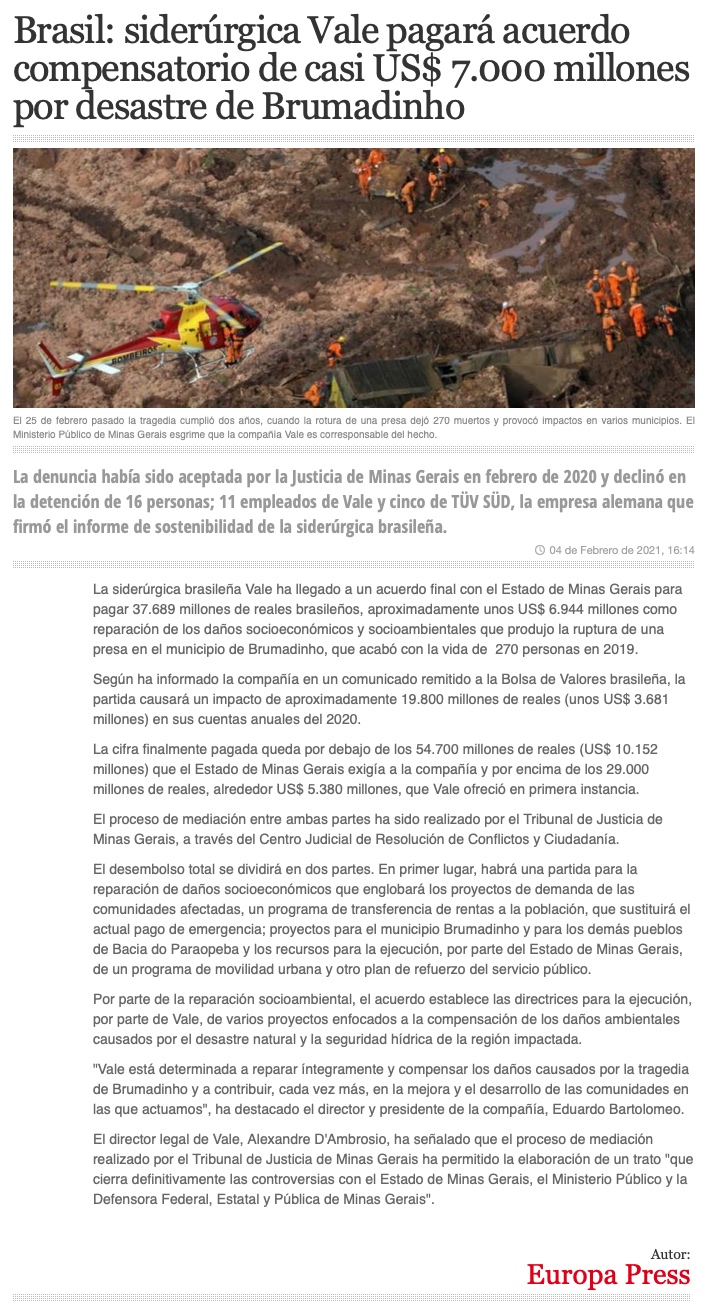 Brasil: siderúrgica Vale pagará acuerdo compensatorio de casi US$ 7.000 millones por desastre de Brumadinho

BOMBEIROS

El 25 de febrero pasado la tragedia cumplió dos años, cuando la rotura de una presa dejó 270 muertos y provocó impactos en varios municipios. El Ministerio Público de Minas Gerais esgrime que la compañía Vale es corresponsable del hecho.

La denuncia había sido aceptada por la Justicia de Minas Gerais en febrero de 2020 y declinó en la detención de 16 personas; 11 empleados de Vale y cinco de TÜV SÜD, la empresa alemana que firmó el informe de sostenibilidad de la siderúrgica brasileña.

04 de Febrero de 2021, 16:14

La siderúrgica brasileña Vale ha llegado a un acuerdo final con el Estado de Minas Gerais para pagar 37.689 millones de reales brasileños, aproximadamente unos US$ 6.944 millones como reparación de los daños socioeconómicos y socioambientales que produjo la ruptura de una presa en el municipio de Brumadinho, que acabó con la vida de 270 personas en 2019.

Según ha informado la compañía en un comunicado remitido a la Bolsa de Valores brasileña, la partida causará un impacto de aproximadamente 19.800 millones de reales (unos US$ 3.681 millones) en sus cuentas anuales del 2020.

La cifra finalmente pagada queda por debajo de los 54.700 millones de reales (US$ 10.152 millones) que el Estado de Minas Gerais exigía a la compañía y por encima de los 29.000 millones de reales, alrededor US$ 5.380 millones, que Vale ofreció en primera instancia.

El proceso de mediación entre ambas partes ha sido realizado por el Tribunal de Justicia de Minas Gerais, a través del Centro Judicial de Resolución de Conflictos y Ciudadanía.

El desembolso total se dividirá en dos partes. En primer lugar, habrá una partida para la reparación de daños socioeconómicos que englobará los proyectos de demanda de las comunidades afectadas, un programa de transferencia de rentas a la población, que sustituirá el actual pago de emergencia; proyectos para el municipio Brumadinho y para los demás pueblos de Bacia do Paraopeba y los recursos para la ejecución, por parte del Estado de Minas Gerais, de un programa de movilidad urbana y otro plan de refuerzo del servicio público.

Por parte de la reparación socioambiental, el acuerdo establece las directrices para la ejecución, por parte de Vale, de varios proyectos enfocados a la compensación de los daños ambientales causados por el desastre natural y la seguridad hídrica de la región impactada.

"Vale está determinada a reparar íntegramente y compensar los daños causados por la tragedia de Brumadinho y a contribuir, cada vez más, en la mejora y el desarrollo de las comunidades en las que actuamos", ha destacado el director y presidente de la compañía, Eduardo Bartolomeo.

El director legal de Vale, Alexandre D'Ambrosio, ha señalado que el proceso de mediación realizado por el Tribunal de Justicia de Minas Gerais ha permitido la elaboración de un trato "que cierra definitivamente las controversias con el Estado de Minas Gerais, el Ministerio Público y la Defensora Federal, Estatal y Pública de Minas Gerais".

Autor:
Europa Press